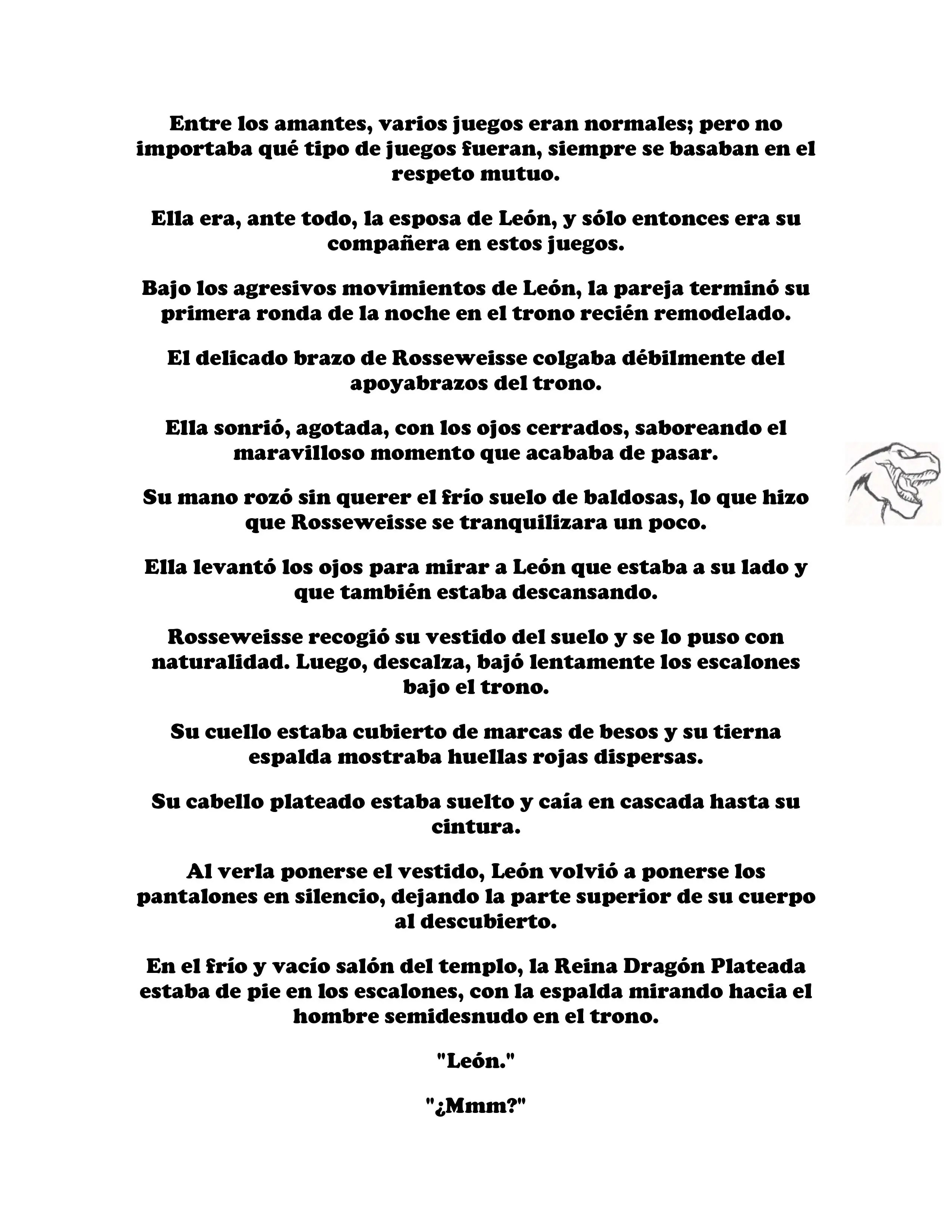 Entre los amantes, varios juegos eran normales; pero no importaba qué tipo de juegos fueran, siempre se basaban en el respeto mutuo.

Ella era, ante todo, la esposa de León, y sólo entonces era su compañera en estos juegos.

Bajo los agresivos movimientos de León, la pareja terminó su primera ronda de la noche en el trono recién remodelado.

El delicado brazo de Rosseweisse colgaba débilmente del apoyabrazos del trono.

Ella sonrió, agotada, con los ojos cerrados, saboreando el maravilloso momento que acababa de pasar.

Su mano rozó sin querer el frío suelo de baldosas, lo que hizo que Rosseweisse se tranquilizara un poco.

Ella levantó los ojos para mirar a León que estaba a su lado y que también estaba descansando.

Rosseweisse recogió su vestido del suelo y se lo puso con naturalidad. Luego, descalza, bajó lentamente los escalones bajo el trono.

Su cuello estaba cubierto de marcas de besos y su tierna espalda mostraba huellas rojas dispersas.

Su cabello plateado estaba suelto y caía en cascada hasta su cintura.

Al verla ponerse el vestido, León volvió a ponerse los pantalones en silencio, dejando la parte superior de su cuerpo al descubierto.

En el frío y vacío salón del templo, la Reina Dragón Plateada estaba de pie en los escalones, con la espalda mirando hacia el hombre semidesnudo en el trono.

"León."

"¿Mmm?"